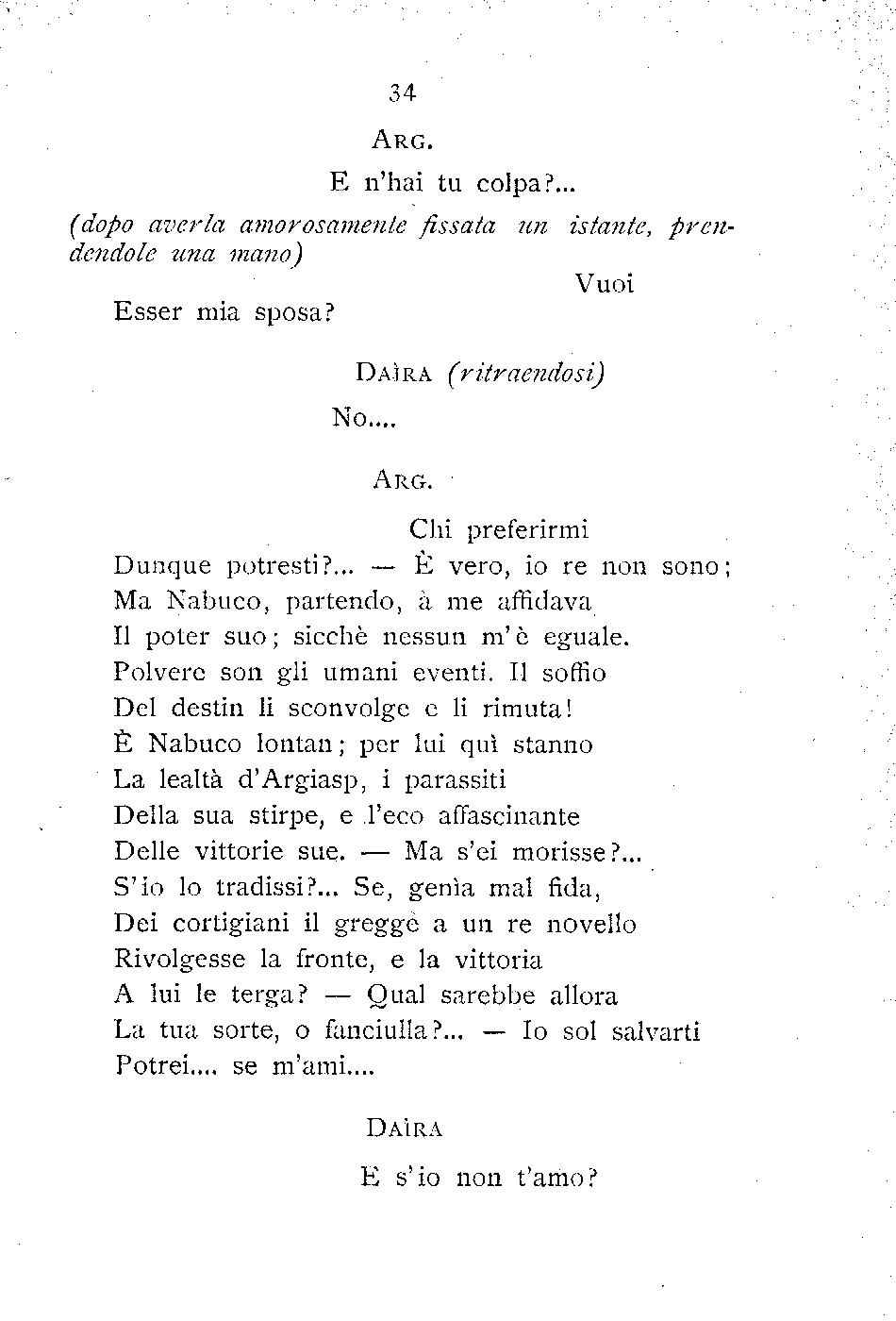 34

ARG.

E n'hai tu colpa?...

(dopo averla amorosamente fissata un istante, prendendole una mano)

Vuoi

Esser mia sposa?

DAÌRA (ritraendosi)

No....

ARG.

Chi preferirmi
Dunque potresti?... — È vero, io re non sono;
Ma Nabuco, partendo, à me affidava
Il poter suo; sicchè nessun m'è eguale.
Polvere son gli umani eventi. Il soffio
Del destin li sconvolge e li rimuta!
È Nabuco lontan; per lui quì stanno
La lealtà d'Argiasp, i parassiti
Della sua stirpe, e l'eco affascinante
Delle vittorie sue. — Ma s'ei morisse?...
S'io lo tradissi?... Se, genìa mal fida,
Dei cortigiani il gregge a un re novello
Rivolgesse la fronte, e la vittoria
A lui le terga? — Qual sarebbe allora
La tua sorte, o fanciulla?... — Io sol salvarti
Potrei.... se m'ami....

DAÌRA

E s'io non t'amo?